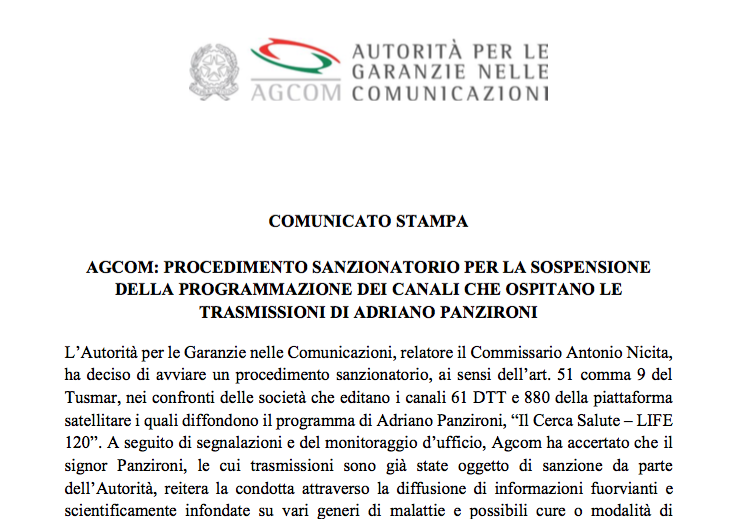 AGCOM AUTORITÀ PER LE GARANZIE NELLE COMUNICAZIONI

COMUNICATO STAMPA

AGCOM: PROCEDIMENTO SANZIONATORIO PER LA SOSPENSIONE DELLA PROGRAMMAZIONE DEI CANALI CHE OSPITANO LE TRASMISSIONI DI ADRIANO PANZIRONI

L'Autorità per le Garanzie nelle Comunicazioni, relatore il Commissario Antonio Nicita, ha deciso di avviare un procedimento sanzionatorio, ai sensi dell'art. 51 comma 9 del Tusmar, nei confronti delle società che editano i canali 61 DTT e 880 della piattaforma satellitare i quali diffondono il programma di Adriano Panzironi, "Il Cerca Salute – LIFE 120". A seguito di segnalazioni e del monitoraggio d'ufficio, Agcom ha accertato che il signor Panzironi, le cui trasmissioni sono già state oggetto di sanzione da parte dell'Autorità, reitera la condotta attraverso la diffusione di informazioni fuorvianti e scientificamente infondate su vari generi di malattie e possibili cure o modalità di